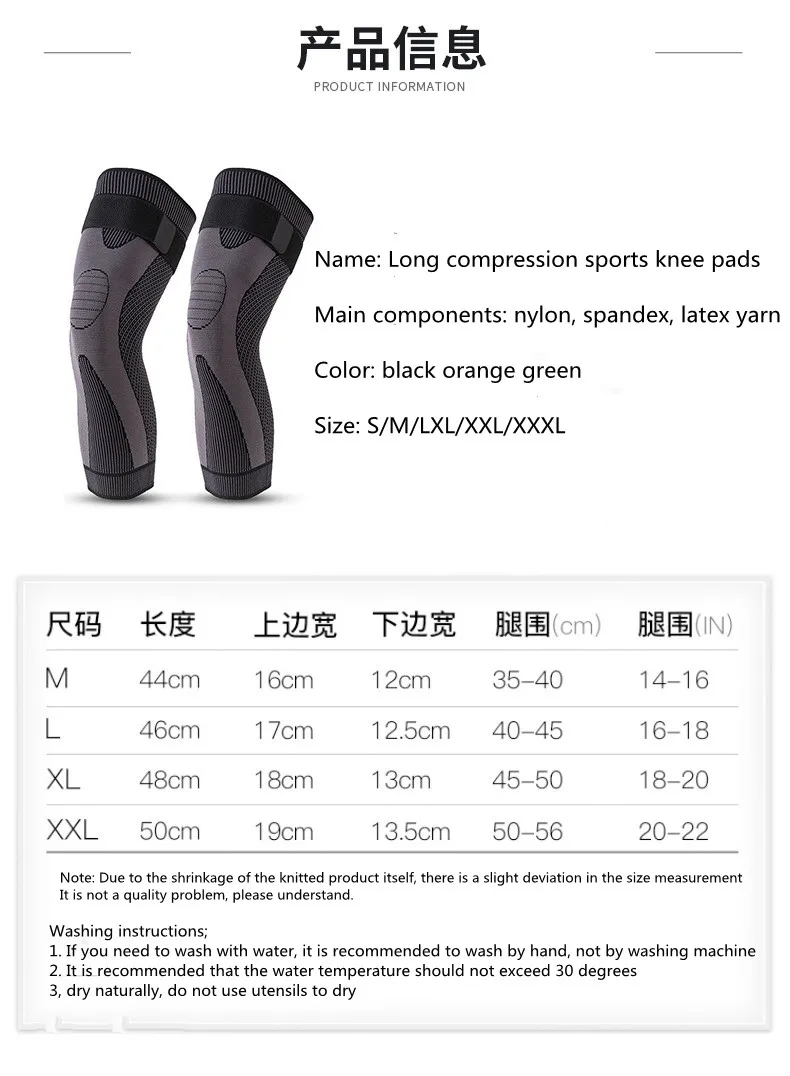 产品信息
PRODUCT INFORMATION

Name: Long compression sports knee pads

Main components: nylon, spandex, latex yarn

Color: black orange green

Size: S/M/LXL/XXL/XXXL

| 尺码 | 长度 | 上边宽 | 下边宽 | 腿围(cm) | 腿围(IN) |
|---|---|---|---|---|---|
| M | 44cm | 16cm | 12cm | 35-40 | 14-16 |
| L | 46cm | 17cm | 12.5cm | 40-45 | 16-18 |
| XL | 48cm | 18cm | 13cm | 45-50 | 18-20 |
| XXL | 50cm | 19cm | 13.5cm | 50-56 | 20-22 |

Note: Due to the shrinkage of the knitted product itself, there is a slight deviation in the size measurement It is not a quality problem, please understand.

Washing instructions;
1. If you need to wash with water, it is recommended to wash by hand, not by washing machine
2. It is recommended that the water temperature should not exceed 30 degrees
3, dry naturally, do not use utensils to dry